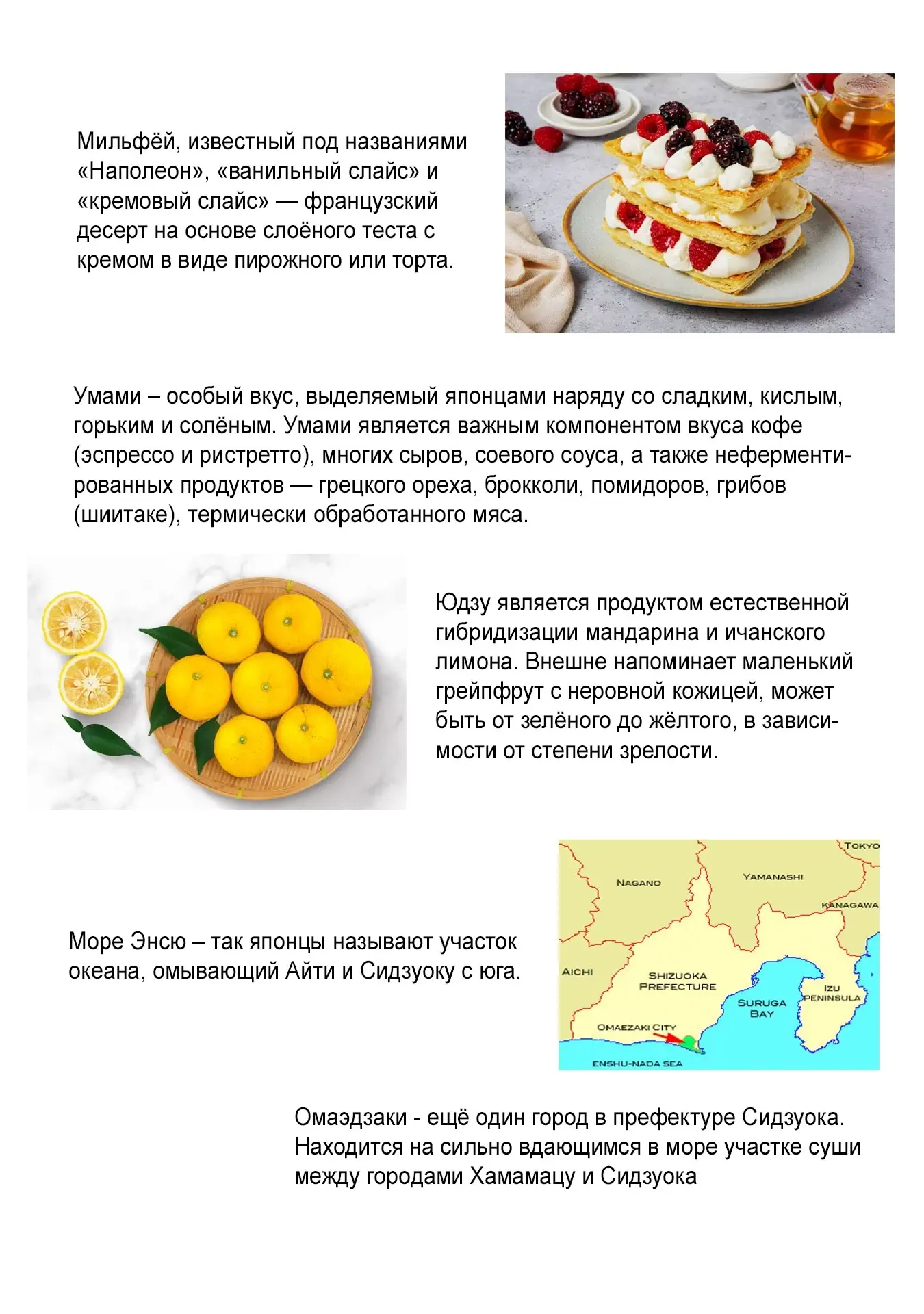 Мильфёй, известный под названиями «Наполеон», «ванильный слайс» и «кремовый слайс» — французский десерт на основе слоёного теста с кремом в виде пирожного или торта.

Умами – особый вкус, выделяемый японцами наряду со сладким, кислым, горьким и солёным. Умами является важным компонентом вкуса кофе (эспрессо и ристретто), многих сыров, соевого соуса, а также неферментированных продуктов — грецкого ореха, брокколи, помидоров, грибов (шиитаке), термически обработанного мяса.

Юдзу является продуктом естественной гибридизации мандарина и ичанского лимона. Внешне напоминает маленький грейпфрут с неровной кожицей, может быть от зелёного до жёлтого, в зависимости от степени зрелости.

Море Энсю – так японцы называют участок океана, омывающий Айти и Сидзуоку с юга.

TOKYO
NAGANO
YAMANASHI
KANAGAWA
AICHI
SHIZUOKA PREFECTURE
IZU PENINSULA
SURUGA BAY
OMAEZAKI CITY
ENSHU-NADA SEA

Омаэдзаки - ещё один город в префектуре Сидзуока. Находится на сильно вдающимся в море участке суши между городами Хамамацу и Сидзуока